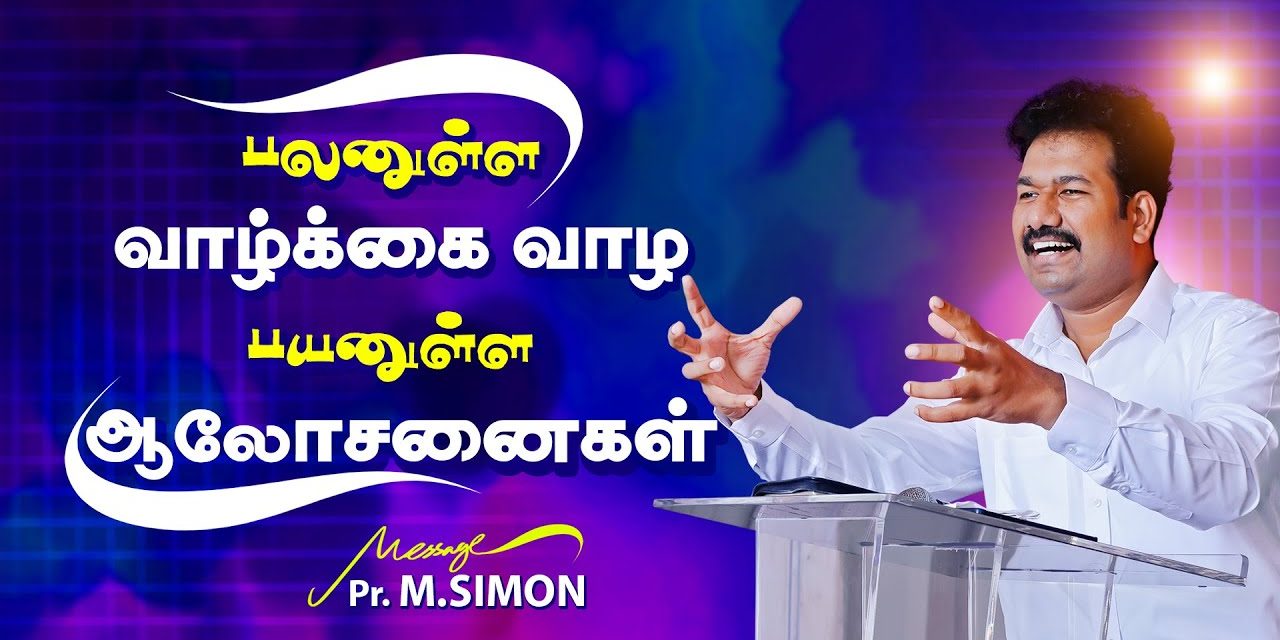 பலனுள்ள
வாழ்க்கை வாழ
பயனுள்ள
ஆலோசனைகள்

Message
Pr. M.SIMON